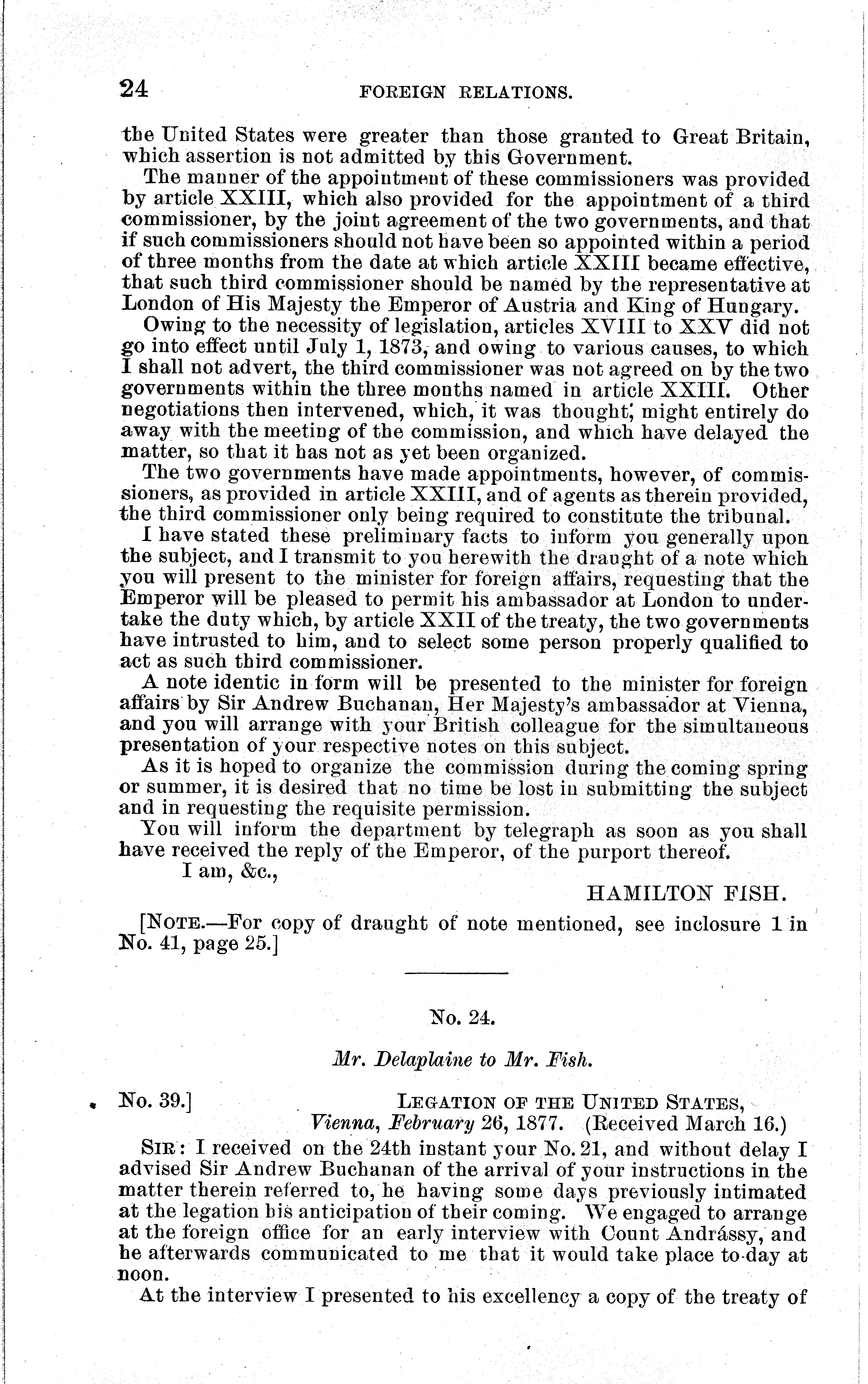 24 FOREIGN RELATIONS.

the United States were greater than those granted to Great Britain, which assertion is not admitted by this Government.

The manner of the appointment of these commissioners was provided by article XXIII, which also provided for the appointment of a third commissioner, by the joint agreement of the two governments, and that if such commissioners should not have been so appointed within a period of three months from the date at which article XXIII became effective, that such third commissioner should be named by the representative at London of His Majesty the Emperor of Austria and King of Hungary.

Owing to the necessity of legislation, articles XVIII to XXV did not go into effect until July 1, 1873, and owing to various causes, to which I shall not advert, the third commissioner was not agreed on by the two governments within the three months named in article XXIII. Other negotiations then intervened, which, it was thought, might entirely do away with the meeting of the commission, and which have delayed the matter, so that it has not as yet been organized.

The two governments have made appointments, however, of commissioners, as provided in article XXIII, and of agents as therein provided, the third commissioner only being required to constitute the tribunal.

I have stated these preliminary facts to inform you generally upon the subject, and I transmit to you herewith the draught of a note which you will present to the minister for foreign affairs, requesting that the Emperor will be pleased to permit his ambassador at London to undertake the duty which, by article XXII of the treaty, the two governments have intrusted to him, and to select some person properly qualified to act as such third commissioner.

A note identic in form will be presented to the minister for foreign affairs by Sir Andrew Buchanan, Her Majesty's ambassador at Vienna, and you will arrange with your British colleague for the simultaneous presentation of your respective notes on this subject.

As it is hoped to organize the commission during the coming spring or summer, it is desired that no time be lost in submitting the subject and in requesting the requisite permission.

You will inform the department by telegraph as soon as you shall have received the reply of the Emperor, of the purport thereof.

I am, &c.,

HAMILTON FISH.

[NOTE.—For copy of draught of note mentioned, see inclosure 1 in No. 41, page 25.]

No. 24.

Mr. Delaplaine to Mr. Fish.

No. 39.] LEGATION OF THE UNITED STATES, Vienna, February 26, 1877. (Received March 16.)

SIR: I received on the 24th instant your No. 21, and without delay I advised Sir Andrew Buchanan of the arrival of your instructions in the matter therein referred to, he having some days previously intimated at the legation his anticipation of their coming. We engaged to arrange at the foreign office for an early interview with Count Andrássy, and he afterwards communicated to me that it would take place to-day at noon.

At the interview I presented to his excellency a copy of the treaty of